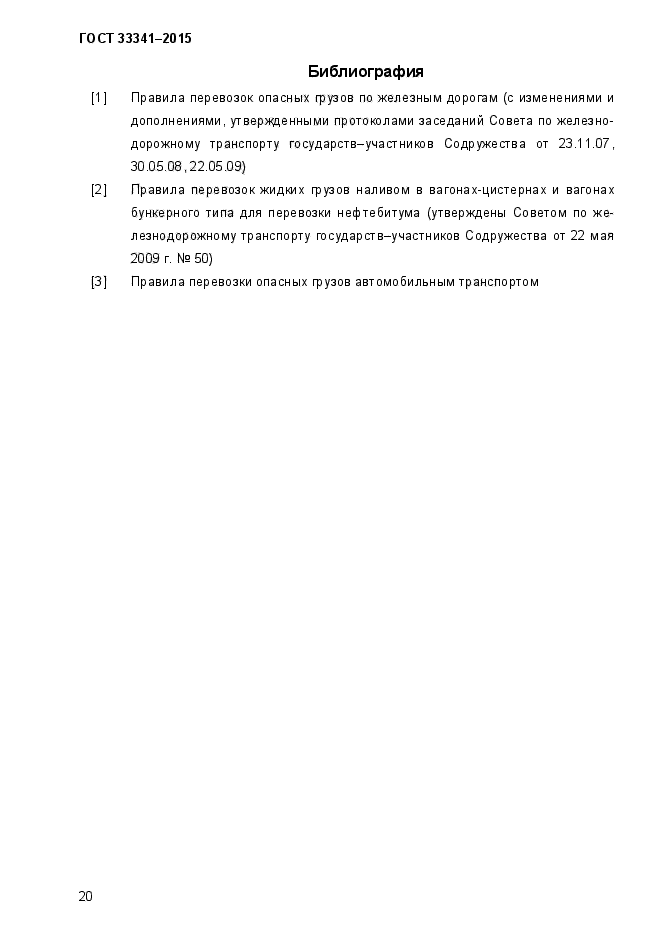 ГОСТ 33341–2015

Библиография

[1] Правила перевозок опасных грузов по железным дорогам (с изменениями и дополнениями, утвержденными протоколами заседаний Совета по железнодорожному транспорту государств–участников Содружества от 23.11.07, 30.05.08, 22.05.09)

[2] Правила перевозок жидких грузов наливом в вагонах-цистернах и вагонах бункерного типа для перевозки нефтебитума (утверждены Советом по железнодорожному транспорту государств–участников Содружества от 22 мая 2009 г. № 50)

[3] Правила перевозки опасных грузов автомобильным транспортом

20